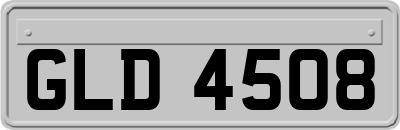 GLD 4508